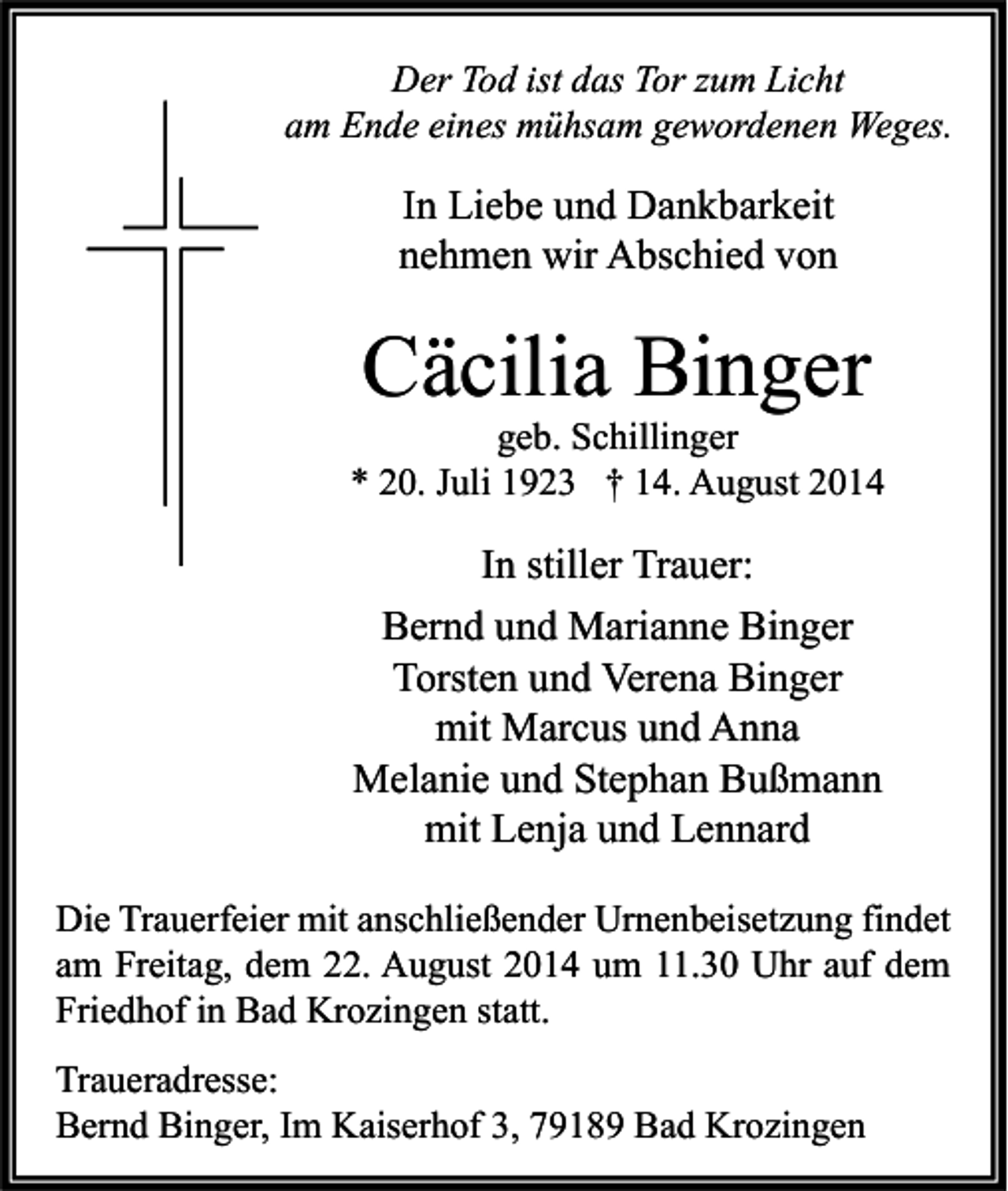 Der Tod ist das Tor zum Licht
am Ende eines mühsam gewordenen Weges.

In Liebe und Dankbarkeit
nehmen wir Abschied von

Cäcilia Binger
geb. Schillinger
* 20. Juli 1923 † 14. August 2014

In stiller Trauer:

Bernd und Marianne Binger
Torsten und Verena Binger
mit Marcus und Anna
Melanie und Stephan Bußmann
mit Lenja und Lennard

Die Trauerfeier mit anschließender Urnenbeisetzung findet am Freitag, dem 22. August 2014 um 11.30 Uhr auf dem Friedhof in Bad Krozingen statt.

Traueradresse:
Bernd Binger, Im Kaiserhof 3, 79189 Bad Krozingen